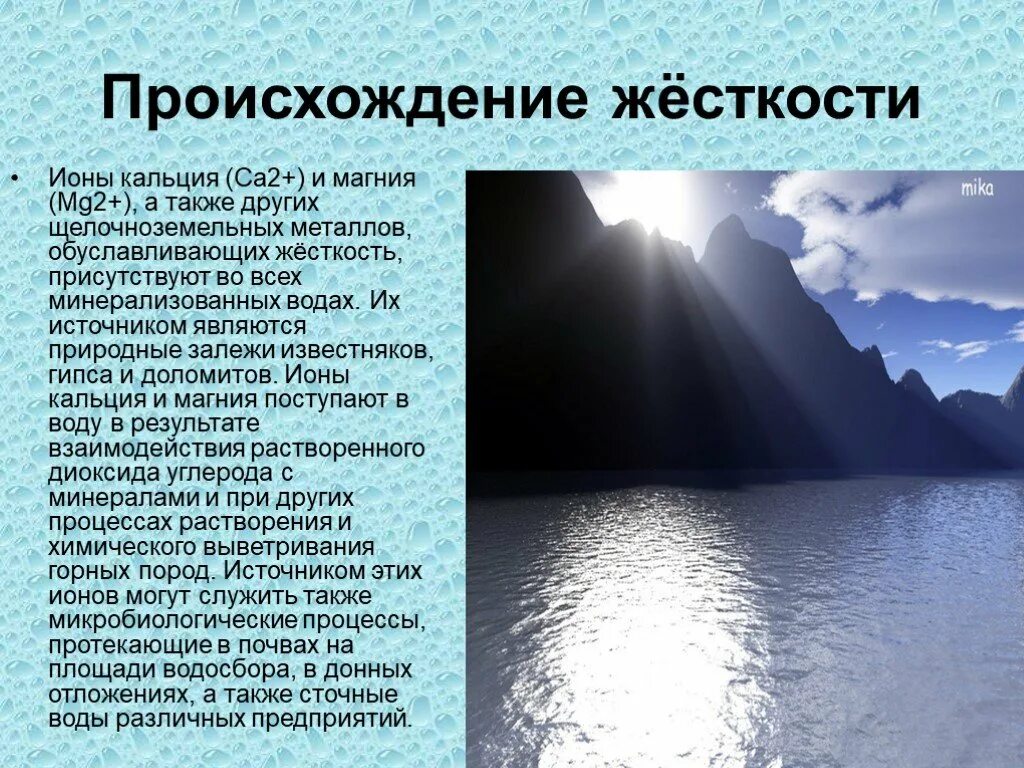 Происхождение жёсткости

• Ионы кальция (Ca2+) и магния (Mg2+), а также других щелочноземельных металлов, обуславливающих жёсткость, присутствуют во всех минерализованных водах. Их источником являются природные залежи известняков, гипса и доломитов. Ионы кальция и магния поступают в воду в результате взаимодействия растворенного диоксида углерода с минералами и при других процессах растворения и химического выветривания горных пород. Источником этих ионов могут служить также микробиологические процессы, протекающие в почвах на площади водосбора, в донных отложениях, а также сточные воды различных предприятий.

mika